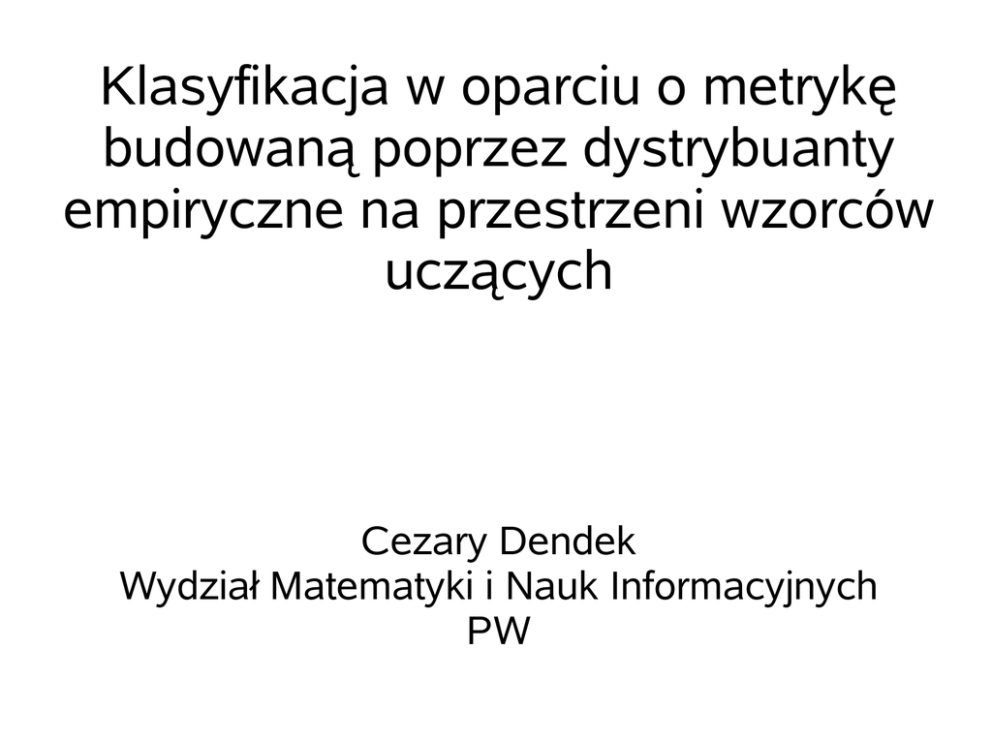 Klasyfikacja w oparciu o metrykę budowaną poprzez dystrybuanty empiryczne na przestrzeni wzorców uczących

Cezary Dendek
Wydział Matematyki i Nauk Informacyjnych
PW